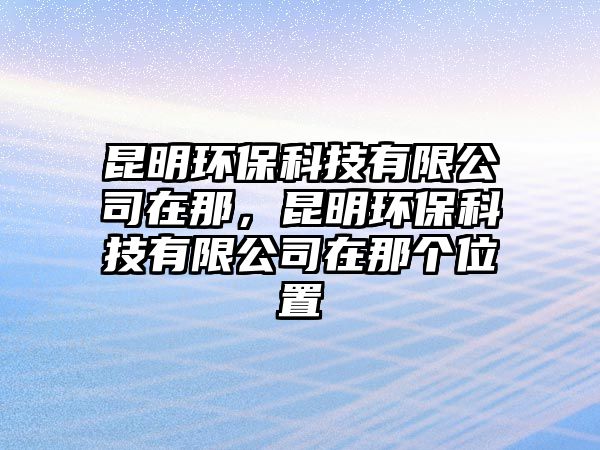 昆明环保科技有限公司在那，昆明环保科技有限公司在那个位置